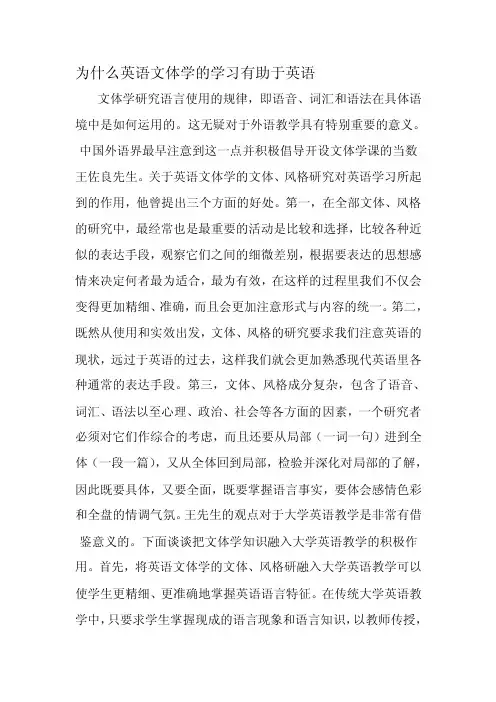 为什么英语文体学的学习有助于英语

文体学研究语言使用的规律，即语音、词汇和语法在具体语境中是如何运用的。这无疑对于外语教学具有特别重要的意义。中国外语界最早注意到这一点并积极倡导开设文体学课的当数王佐良先生。关于英语文体学的文体、风格研究对英语学习所起到的作用，他曾提出三个方面的好处。第一，在全部文体、风格的研究中，最经常也是最重要的活动是比较和选择，比较各种近似的表达手段，观察它们之间的细微差别，根据要表达的思想感情来决定何者最为适合，最为有效，在这样的过程里我们不仅会变得更加精细、准确，而且会更加注意形式与内容的统一。第二，既然从使用和实效出发，文体、风格的研究要求我们注意英语的现状，远过于英语的过去，这样我们就会更加熟悉现代英语里各种通常的表达手段。第三，文体、风格成分复杂，包含了语音、词汇、语法以至心理、政治、社会等各方面的因素，一个研究者必须对它们作综合的考虑，而且还要从局部（一词一句）进到全体（一段一篇），又从全体回到局部，检验并深化对局部的了解，因此既要具体，又要全面，既要掌握语言事实，要体会感情色彩和全盘的情调气氛。王先生的观点对于大学英语教学是非常有借鉴意义的。下面谈谈把文体学知识融入大学英语教学的积极作用。首先，将英语文体学的文体、风格研融入大学英语教学可以使学生更精细、更准确地掌握英语语言特征。在传统大学英语教学中，只要求学生掌握现成的语言现象和语言知识，以教师传授，